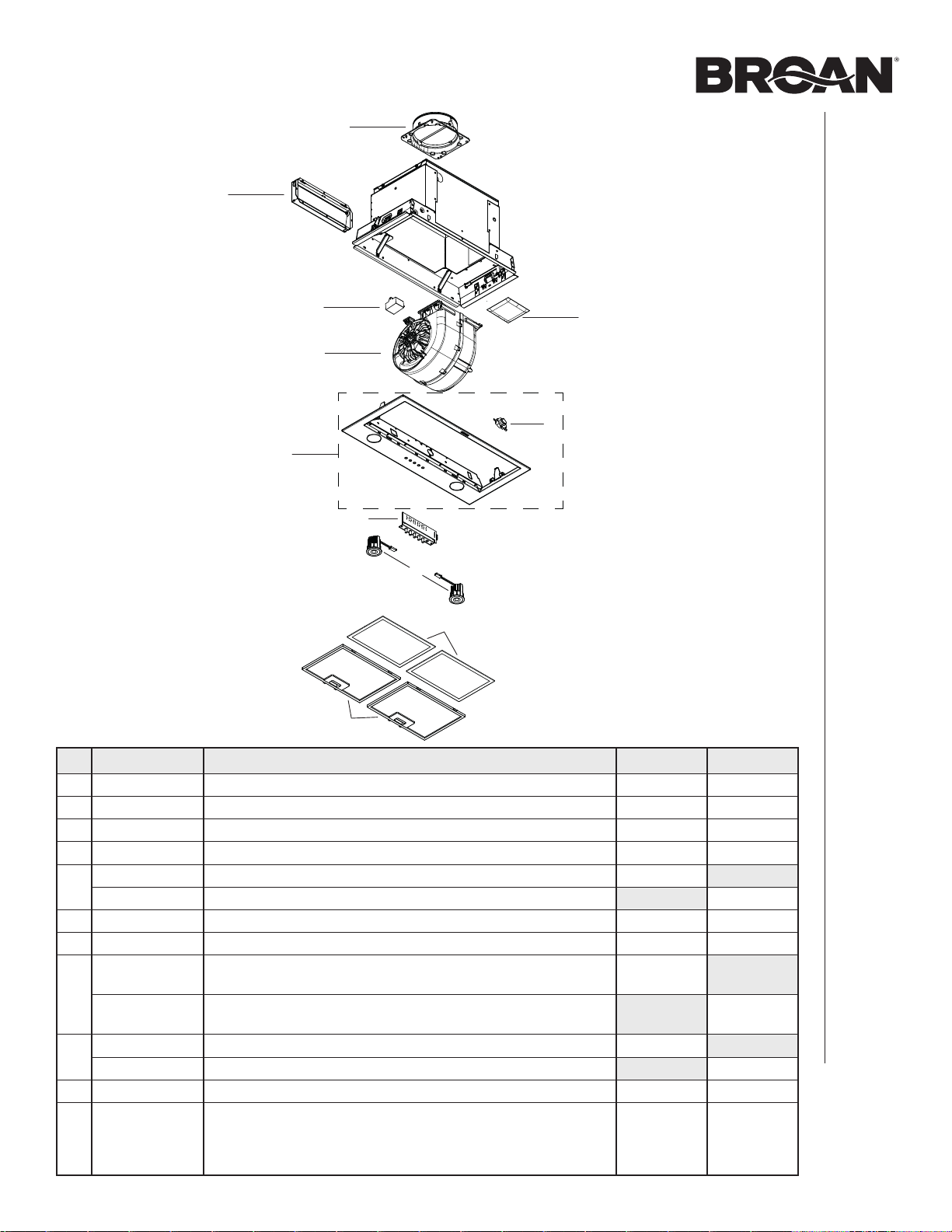 BROAN®